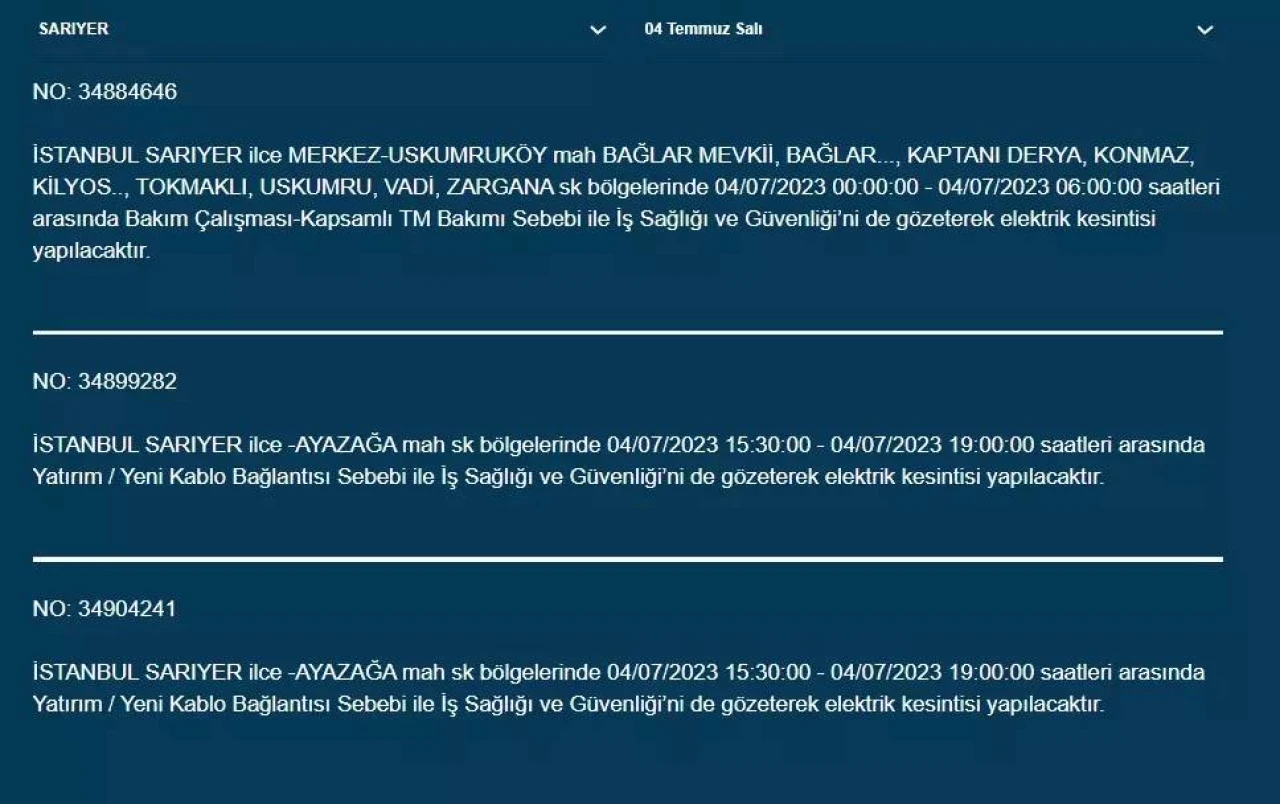 SARIYER

04 Temmuz Salı

NO: 34884646

İSTANBUL SARIYER ilce MERKEZ-USKUMRUKÖY mah BAĞLAR MEVKİİ, BAĞLAR..., KAPTANI DERYA, KONMAZ, KİLYOS.., TOKMAKLI, USKUMRU, VADİ, ZARGANA sk bölgelerinde 04/07/2023 00:00:00 - 04/07/2023 06:00:00 saatleri arasında Bakım Çalışması-Kapsamlı TM Bakımı Sebebi ile İş Sağlığı ve Güvenliği'ni de gözeterek elektrik kesintisi yapılacaktır.

NO: 34899282

İSTANBUL SARIYER ilce -AYAZAĞA mah sk bölgelerinde 04/07/2023 15:30:00 - 04/07/2023 19:00:00 saatleri arasında Yatırım / Yeni Kablo Bağlantısı Sebebi ile İş Sağlığı ve Güvenliği'ni de gözeterek elektrik kesintisi yapılacaktır.

NO: 34904241

İSTANBUL SARIYER ilce -AYAZAĞA mah sk bölgelerinde 04/07/2023 15:30:00 - 04/07/2023 19:00:00 saatleri arasında Yatırım / Yeni Kablo Bağlantısı Sebebi ile İş Sağlığı ve Güvenliği'ni de gözeterek elektrik kesintisi yapılacaktır.